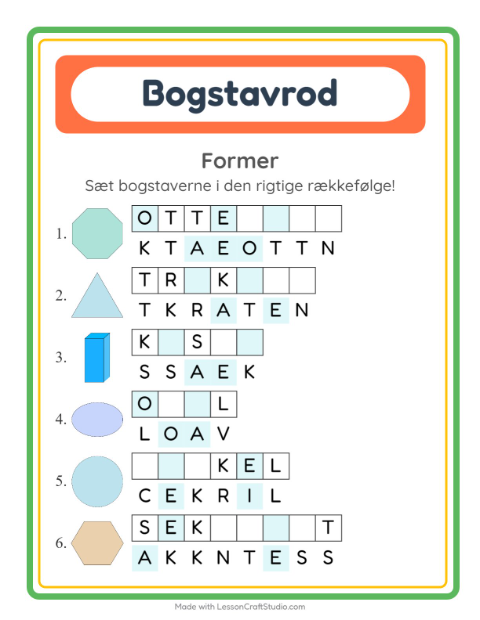 Bogstavrod

Former

Sæt bogstaverne i den rigtige rækkefølge!

1. O T T E
K T A E O T T N

2. T R K
T K R A T E N

3. K S
S S A E K

4. O L
L O A V

5. K E L
C E K R I L

6. S E K T
A K K N T E S S

Made with LessonCraftStudio.com